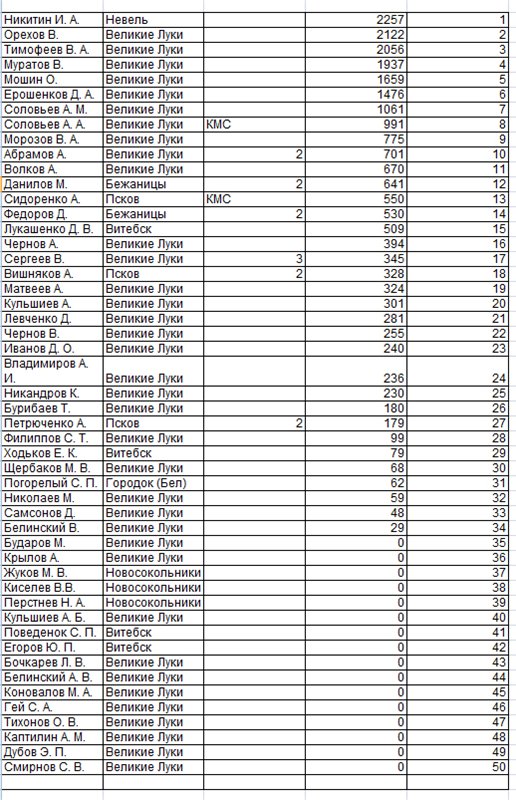 | | | | | |
|---|---|---|---|---|
| Никитин И. А. | Невель | | 2257 | 1 |
| Орехов В. | Великие Луки | | 2122 | 2 |
| Тимофеев В. А. | Великие Луки | | 2056 | 3 |
| Муратов В. | Великие Луки | | 1937 | 4 |
| Мошин О. | Великие Луки | | 1659 | 5 |
| Ерошенков Д. А. | Великие Луки | | 1476 | 6 |
| Соловьев А. М. | Великие Луки | | 1061 | 7 |
| Соловьев А. А. | Великие Луки | КМС | 991 | 8 |
| Морозов В. А. | Великие Луки | | 775 | 9 |
| Абрамов А. | Великие Луки | 2 | 701 | 10 |
| Волков А. | Великие Луки | | 670 | 11 |
| Данилов М. | Бежаницы | 2 | 641 | 12 |
| Сидоренко А. | Псков | КМС | 550 | 13 |
| Федоров Д. | Бежаницы | 2 | 530 | 14 |
| Лукашенко Д. В. | Витебск | | 509 | 15 |
| Чернов А. | Великие Луки | | 394 | 16 |
| Сергеев В. | Великие Луки | 3 | 345 | 17 |
| Вишняков А. | Псков | 2 | 328 | 18 |
| Матвеев А. | Великие Луки | | 324 | 19 |
| Кульшиев А. | Великие Луки | | 301 | 20 |
| Левченко Д. | Великие Луки | | 281 | 21 |
| Чернов В. | Великие Луки | | 255 | 22 |
| Иванов Д. О. | Великие Луки | | 240 | 23 |
| Владимиров А. И. | Великие Луки | | 236 | 24 |
| Никандров К. | Великие Луки | | 230 | 25 |
| Бурибаев Т. | Великие Луки | | 180 | 26 |
| Петрюченко А. | Псков | 2 | 179 | 27 |
| Филиппов С. Т. | Великие Луки | | 99 | 28 |
| Ходьков Е. К. | Витебск | | 79 | 29 |
| Щербаков М. В. | Великие Луки | | 68 | 30 |
| Погорелый С. П. | Городок (Бел) | | 62 | 31 |
| Николаев М. | Великие Луки | | 59 | 32 |
| Самсонов Д. | Великие Луки | | 48 | 33 |
| Белинский В. | Великие Луки | | 29 | 34 |
| Бударов М. | Великие Луки | | 0 | 35 |
| Крылов А. | Великие Луки | | 0 | 36 |
| Жуков М. В. | Новосокольники | | 0 | 37 |
| Киселев В.В. | Новосокольники | | 0 | 38 |
| Перстнев Н. А. | Новосокольники | | 0 | 39 |
| Кульшиев А. Б. | Великие Луки | | 0 | 40 |
| Поведенок С. П. | Витебск | | 0 | 41 |
| Егоров Ю. П. | Витебск | | 0 | 42 |
| Бочкарев Л. В. | Великие Луки | | 0 | 43 |
| Белинский А. В. | Великие Луки | | 0 | 44 |
| Коновалов М. А. | Великие Луки | | 0 | 45 |
| Гей С. А. | Великие Луки | | 0 | 46 |
| Тихонов О. В. | Великие Луки | | 0 | 47 |
| Каптилин А. М. | Великие Луки | | 0 | 48 |
| Дубов Э. П. | Великие Луки | | 0 | 49 |
| Смирнов С. В. | Великие Луки | | 0 | 50 |